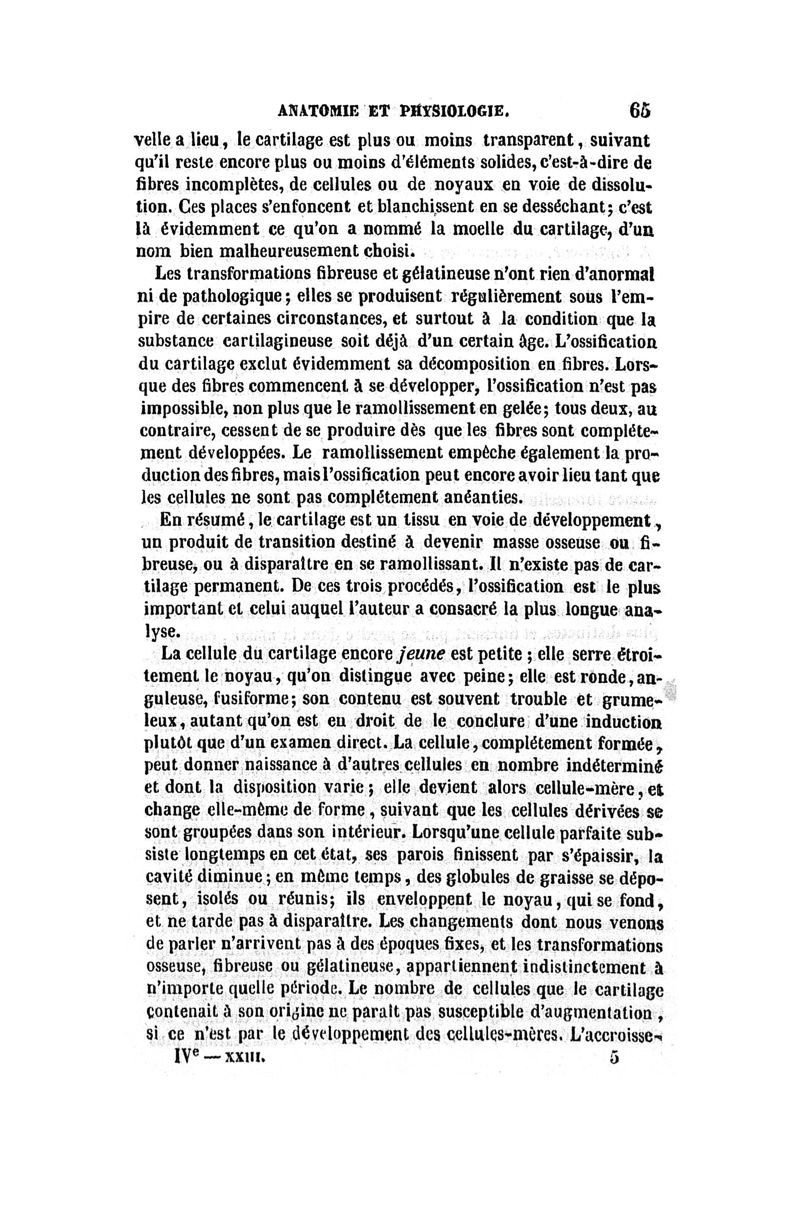 ANATOMIE ET PHYSIOLOGIE. 65

velle a lieu, le cartilage est plus ou moins transparent, suivant qu'il reste encore plus ou moins d'éléments solides, c'est-à-dire de fibres incomplètes, de cellules ou de noyaux en voie de dissolution. Ces places s'enfoncent et blanchissent en se desséchant; c'est là évidemment ce qu'on a nommé la moelle du cartilage, d'un nom bien malheureusement choisi.

Les transformations fibreuse et gélatineuse n'ont rien d'anormal ni de pathologique; elles se produisent régulièrement sous l'empire de certaines circonstances, et surtout à la condition que la substance cartilagineuse soit déjà d'un certain âge. L'ossification du cartilage exclut évidemment sa décomposition en fibres. Lorsque des fibres commencent à se développer, l'ossification n'est pas impossible, non plus que le ramollissement en gelée; tous deux, au contraire, cessent de se produire dès que les fibres sont complétement développées. Le ramollissement empêche également la production des fibres, mais l'ossification peut encore avoir lieu tant que les cellules ne sont pas complétement anéanties.

En résumé, le cartilage est un tissu en voie de développement, un produit de transition destiné à devenir masse osseuse ou fibreuse, ou à disparaître en se ramollissant. Il n'existe pas de cartilage permanent. De ces trois procédés, l'ossification est le plus important et celui auquel l'auteur a consacré la plus longue analyse.

La cellule du cartilage encore jeune est petite; elle serre étroitement le noyau, qu'on distingue avec peine; elle est ronde, anguleuse, fusiforme; son contenu est souvent trouble et grumeleux, autant qu'on est en droit de le conclure d'une induction plutôt que d'un examen direct. La cellule, complétement formée, peut donner naissance à d'autres cellules en nombre indéterminé et dont la disposition varie; elle devient alors cellule-mère, et change elle-même de forme, suivant que les cellules dérivées se sont groupées dans son intérieur. Lorsqu'une cellule parfaite subsiste longtemps en cet état, ses parois finissent par s'épaissir, la cavité diminue; en même temps, des globules de graisse se déposent, isolés ou réunis; ils enveloppent le noyau, qui se fond, et ne tarde pas à disparaître. Les changements dont nous venons de parler n'arrivent pas à des époques fixes, et les transformations osseuse, fibreuse ou gélatineuse, appartiennent indistinctement à n'importe quelle période. Le nombre de cellules que le cartilage contenait à son origine ne paraît pas susceptible d'augmentation, si ce n'est par le développement des cellules-mères. L'accroisse-

IVe — XXIII. 5